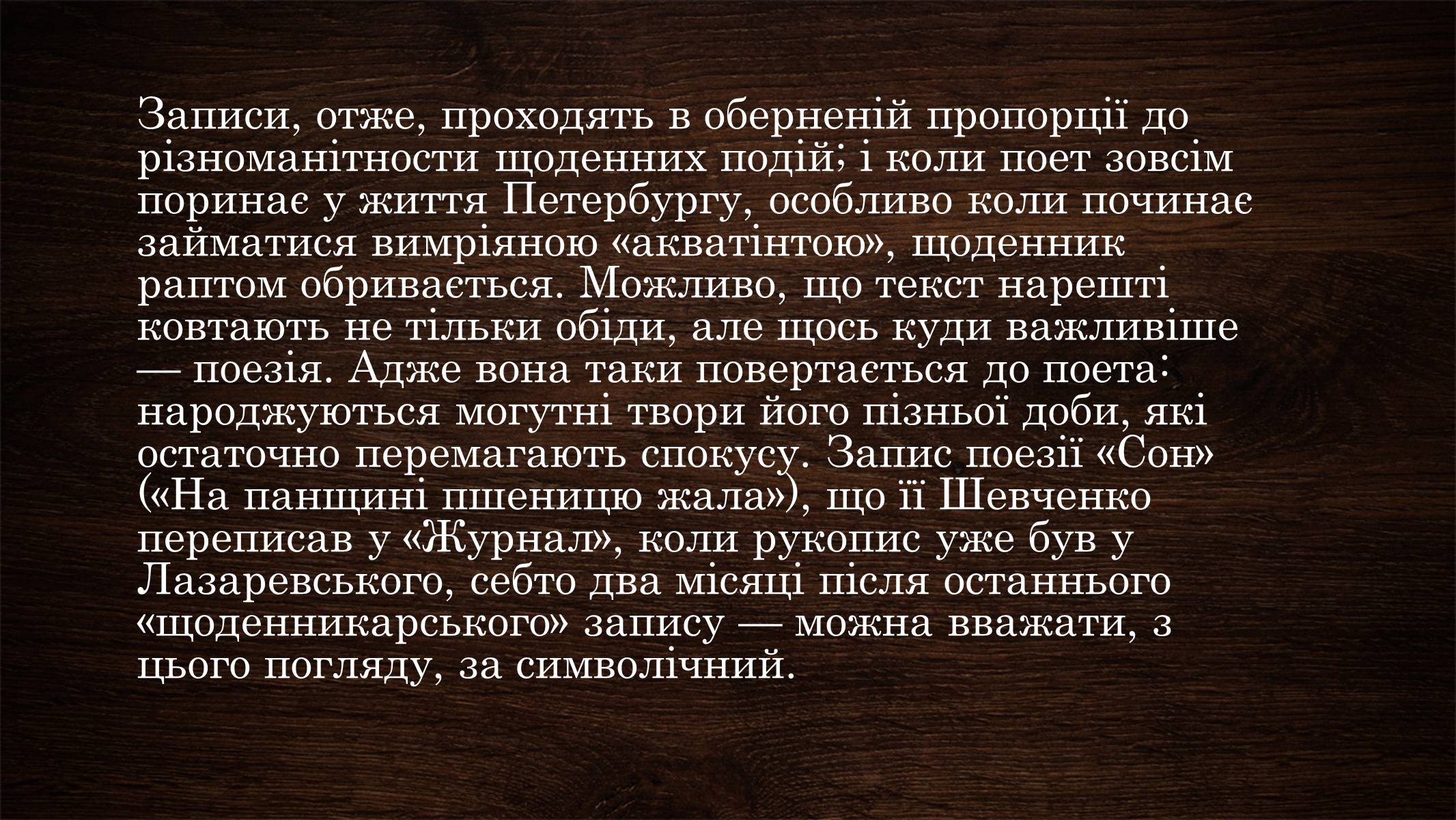 Записи, отже, проходять в оберненій пропорції до різноманітности щоденних подій; і коли поет зовсім поринає у життя Петербургу, особливо коли починає займатися вимріяною «акватінтою», щоденник раптом обривається. Можливо, що текст нарешті ковтають не тільки обіди, але щось куди важливіше — поезія. Адже вона таки повертається до поета: народжуються могутні твори його пізньої доби, які остаточно перемагають спокусу. Запис поезії «Сон» («На панщині пшеницю жала»), що її Шевченко переписав у «Журнал», коли рукопис уже був у Лазаревського, себто два місяці після останнього «щоденникарського» запису — можна вважати, з цього погляду, за символічний.